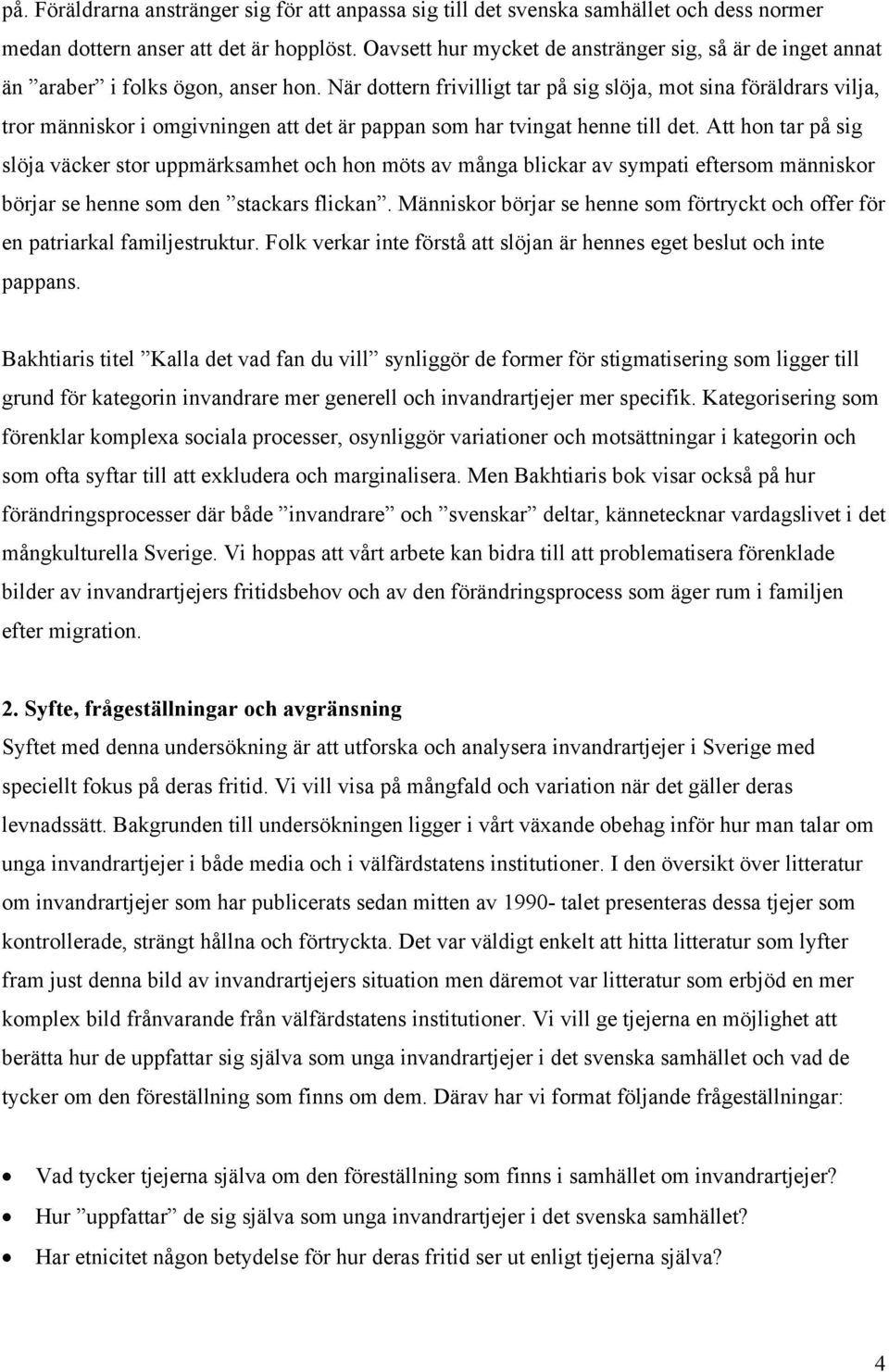 på. Föräldrarna anstränger sig för att anpassa sig till det svenska samhället och dess normer medan dottern anser att det är hopplöst. Oavsett hur mycket de anstränger sig, så är de inget annat än ”araber” i folks ögon, anser hon. När dottern frivilligt tar på sig slöja, mot sina föräldrars vilja, tror människor i omgivningen att det är pappan som har tvingat henne till det. Att hon tar på sig slöja väcker stor uppmärksamhet och hon möts av många blickar av sympati eftersom människor börjar se henne som den ”stackars flickan”. Människor börjar se henne som förtryckt och offer för en patriarkal familjestruktur. Folk verkar inte förstå att slöjan är hennes eget beslut och inte pappans.

Bakhtiaris titel ”Kalla det vad fan du vill” synliggör de former för stigmatisering som ligger till grund för kategorin invandrare mer generell och invandrartjejer mer specifik. Kategorisering som förenklar komplexa sociala processer, osynliggör variationer och motsättningar i kategorin och som ofta syftar till att exkludera och marginalisera. Men Bakhtiaris bok visar också på hur förändringsprocesser där både ”invandrare” och ”svenskar” deltar, kännetecknar vardagslivet i det mångkulturella Sverige. Vi hoppas att vårt arbete kan bidra till att problematisera förenklade bilder av invandrartjejers fritidsbehov och av den förändringsprocess som äger rum i familjen efter migration.

2. Syfte, frågeställningar och avgränsning
Syftet med denna undersökning är att utforska och analysera invandrartjejer i Sverige med speciellt fokus på deras fritid. Vi vill visa på mångfald och variation när det gäller deras levnadssätt. Bakgrunden till undersökningen ligger i vårt växande obehag inför hur man talar om unga invandrartjejer i både media och i välfärdstatens institutioner. I den översikt över litteratur om invandrartjejer som har publicerats sedan mitten av 1990- talet presenteras dessa tjejer som kontrollerade, strängt hållna och förtryckta. Det var väldigt enkelt att hitta litteratur som lyfter fram just denna bild av invandrartjejers situation men däremot var litteratur som erbjöd en mer komplex bild frånvarande från välfärdstatens institutioner. Vi vill ge tjejerna en möjlighet att berätta hur de uppfattar sig själva som unga invandrartjejer i det svenska samhället och vad de tycker om den föreställning som finns om dem. Därav har vi format följande frågeställningar:

• Vad tycker tjejerna själva om den föreställning som finns i samhället om invandrartjejer?
• Hur ”uppfattar” de sig själva som unga invandrartjejer i det svenska samhället?
• Har etnicitet någon betydelse för hur deras fritid ser ut enligt tjejerna själva?

4